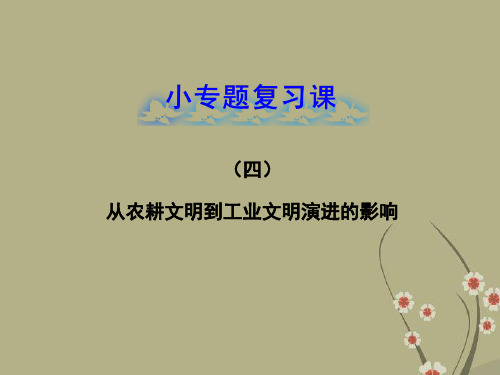 小专题复习课

（四）

从农耕文明到工业文明演进的影响